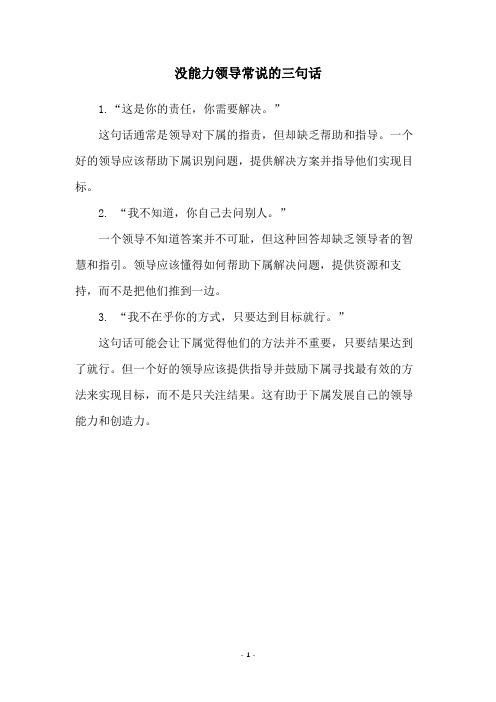 没能力领导常说的三句话

1.“这是你的责任，你需要解决。”

这句话通常是领导对下属的指责，但却缺乏帮助和指导。一个好的领导应该帮助下属识别问题，提供解决方案并指导他们实现目标。

2. “我不知道，你自己去问别人。”

一个领导不知道答案并不可耻，但这种回答却缺乏领导者的智慧和指引。领导应该懂得如何帮助下属解决问题，提供资源和支持，而不是把他们推到一边。

3. “我不在乎你的方式，只要达到目标就行。”

这句话可能会让下属觉得他们的方法并不重要，只要结果达到了就行。但一个好的领导应该提供指导并鼓励下属寻找最有效的方法来实现目标，而不是只关注结果。这有助于下属发展自己的领导能力和创造力。

- 1 -